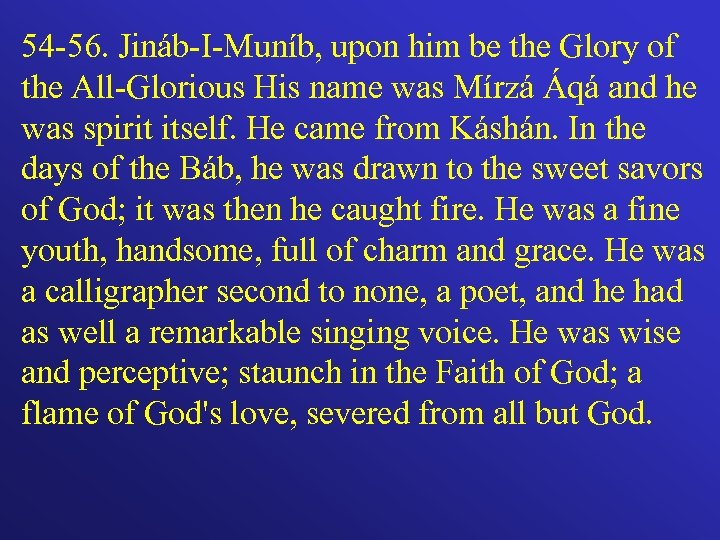 54-56. Jináb-I-Muníb, upon him be the Glory of the All-Glorious His name was Mírzá Áqá and he was spirit itself. He came from Káshán. In the days of the Báb, he was drawn to the sweet savors of God; it was then he caught fire. He was a fine youth, handsome, full of charm and grace. He was a calligrapher second to none, a poet, and he had as well a remarkable singing voice. He was wise and perceptive; staunch in the Faith of God; a flame of God's love, severed from all but God.